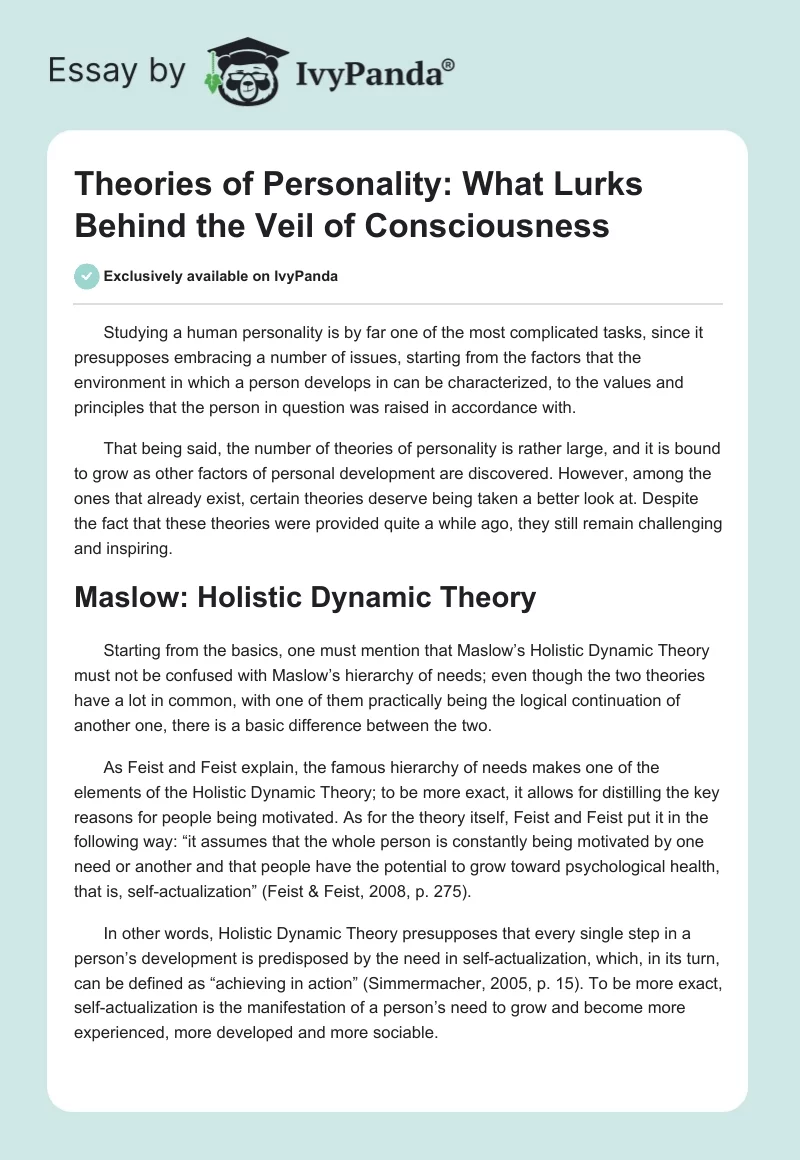 Essay by IvyPanda®

Theories of Personality: What Lurks Behind the Veil of Consciousness

Exclusively available on IvyPanda

Studying a human personality is by far one of the most complicated tasks, since it presupposes embracing a number of issues, starting from the factors that the environment in which a person develops in can be characterized, to the values and principles that the person in question was raised in accordance with.

That being said, the number of theories of personality is rather large, and it is bound to grow as other factors of personal development are discovered. However, among the ones that already exist, certain theories deserve being taken a better look at. Despite the fact that these theories were provided quite a while ago, they still remain challenging and inspiring.

Maslow: Holistic Dynamic Theory

Starting from the basics, one must mention that Maslow's Holistic Dynamic Theory must not be confused with Maslow's hierarchy of needs; even though the two theories have a lot in common, with one of them practically being the logical continuation of another one, there is a basic difference between the two.

As Feist and Feist explain, the famous hierarchy of needs makes one of the elements of the Holistic Dynamic Theory; to be more exact, it allows for distilling the key reasons for people being motivated. As for the theory itself, Feist and Feist put it in the following way: "it assumes that the whole person is constantly being motivated by one need or another and that people have the potential to grow toward psychological health, that is, self-actualization" (Feist & Feist, 2008, p. 275).

In other words, Holistic Dynamic Theory presupposes that every single step in a person's development is predisposed by the need in self-actualization, which, in its turn, can be defined as "achieving in action" (Simmermacher, 2005, p. 15). To be more exact, self-actualization is the manifestation of a person's need to grow and become more experienced, more developed and more sociable.